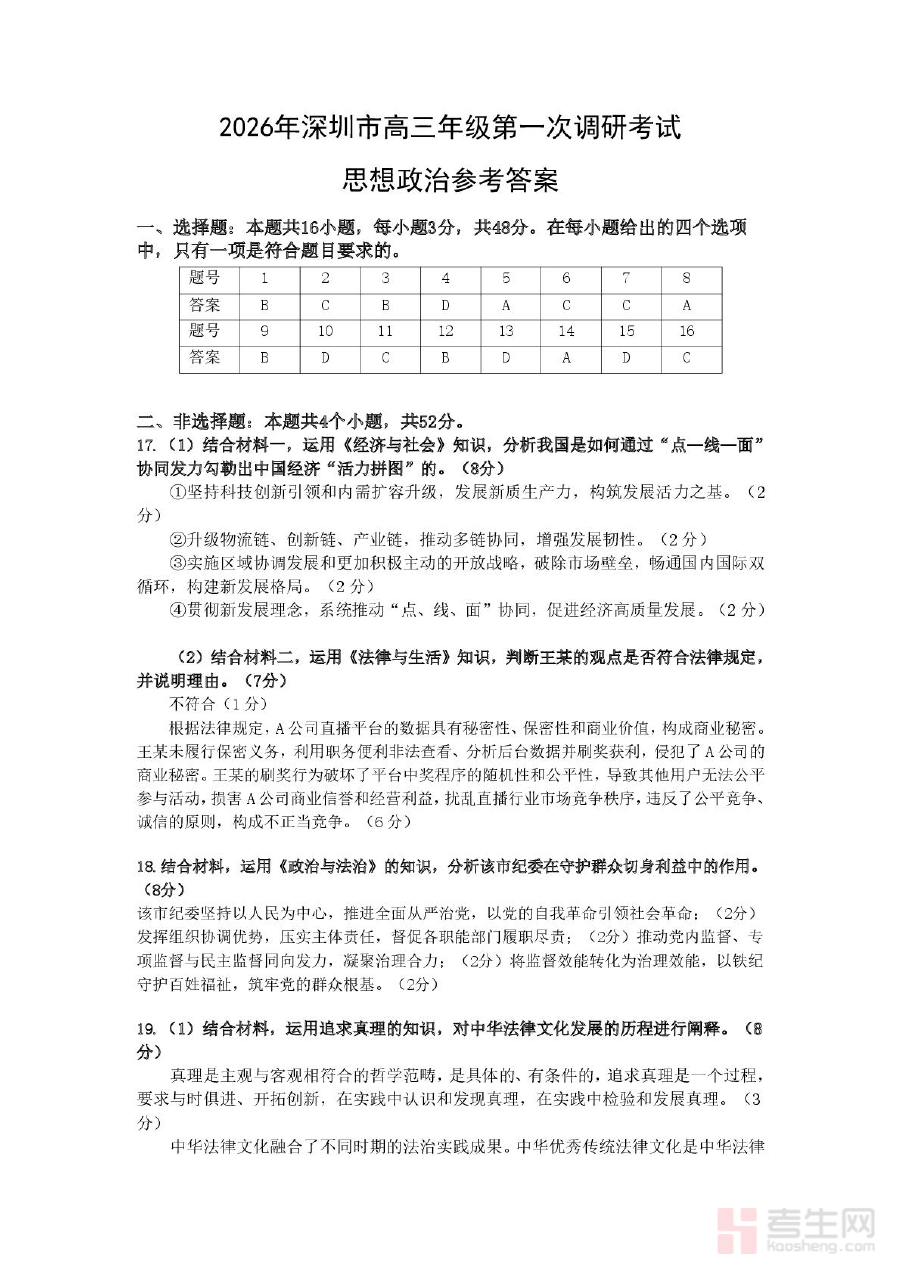 2026年深圳市高三年级第一次调研考试

思想政治参考答案

一、选择题：本题共16小题，每小题3分，共48分。在每小题给出的四个选项中，只有一项是符合题目要求的。

| 题号 | 1 | 2 | 3 | 4 | 5 | 6 | 7 | 8 |
|---|---|---|---|---|---|---|---|---|
| 答案 | B | C | B | D | A | C | C | A |
| 题号 | 9 | 10 | 11 | 12 | 13 | 14 | 15 | 16 |
| 答案 | B | D | C | B | D | A | D | C |

二、非选择题：本题共4个小题，共52分。

17.（1）结合材料一，运用《经济与社会》知识，分析我国是如何通过“点—线—面”协同发力勾勒出中国经济“活力拼图”的。（8分）

①坚持科技创新引领和内需扩容升级，发展新质生产力，构筑发展活力之基。（2分）

②升级物流链、创新链、产业链，推动多链协同，增强发展韧性。（2分）

③实施区域协调发展和更加积极主动的开放战略，破除市场壁垒，畅通国内国际双循环，构建新发展格局。（2分）

④贯彻新发展理念，系统推动“点、线、面”协同，促进经济高质量发展。（2分）

（2）结合材料二，运用《法律与生活》知识，判断王某的观点是否符合法律规定，并说明理由。（7分）

不符合（1分）

根据法律规定，A公司直播平台的数据具有秘密性、保密性和商业价值，构成商业秘密。王某未履行保密义务，利用职务便利非法查看、分析后台数据并刷奖获利，侵犯了A公司的商业秘密。王某的刷奖行为破坏了平台中奖程序的随机性和公平性，导致其他用户无法公平参与活动，损害A公司商业信誉和经营利益，扰乱直播行业市场竞争秩序，违反了公平竞争、诚信的原则，构成不正当竞争。（6分）

18.结合材料，运用《政治与法治》的知识，分析该市纪委在守护群众切身利益中的作用。（8分）

该市纪委坚持以人民为中心，推进全面从严治党，以党的自我革命引领社会革命；（2分）发挥组织协调优势，压实主体责任，督促各职能部门履职尽责；（2分）推动党内监督、专项监督与民主监督同向发力，凝聚治理合力；（2分）将监督效能转化为治理效能，以铁纪守护百姓福祉，筑牢党的群众根基。（2分）

19.（1）结合材料，运用追求真理的知识，对中华法律文化发展的历程进行阐释。（8分）

真理是主观与客观相符合的哲学范畴，是具体的、有条件的，追求真理是一个过程，要求与时俱进、开拓创新，在实践中认识和发现真理，在实践中检验和发展真理。（3分）

中华法律文化融合了不同时期的法治实践成果。中华优秀传统法律文化是中华法律

考生网
kaosheng.com